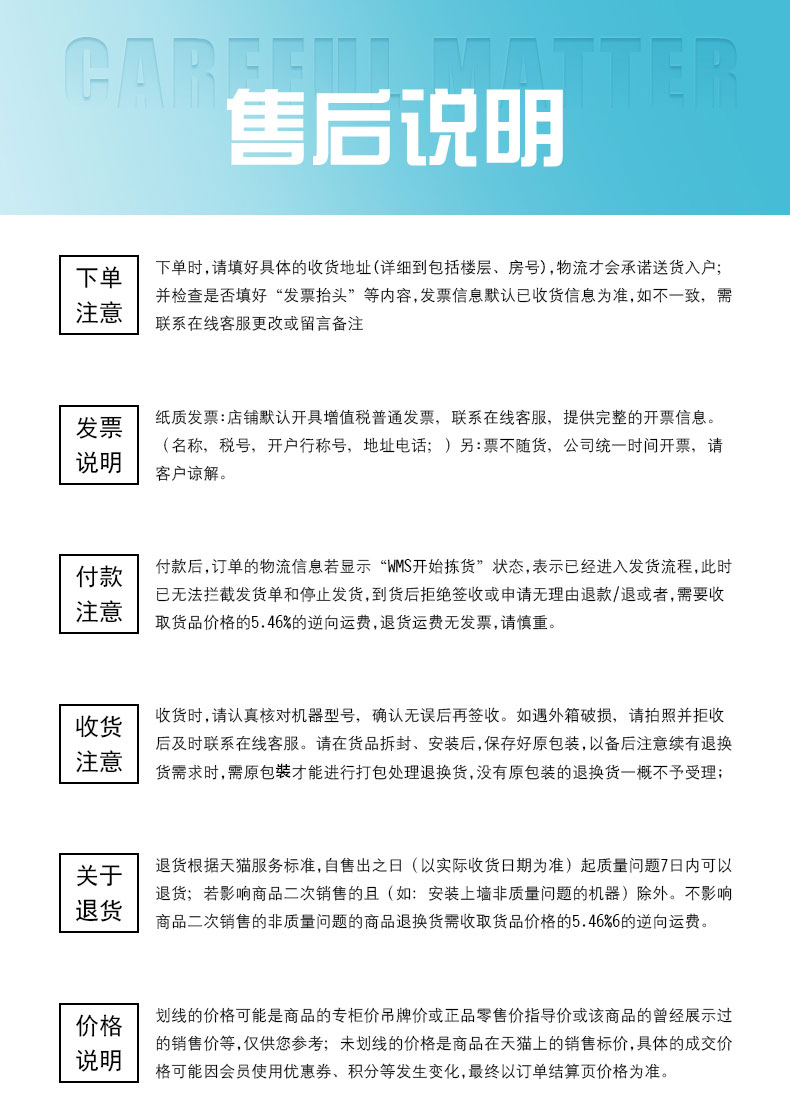 CAREFUL MATTER

售后说明

下单注意

下单时,请填好具体的收货地址(详细到包括楼层、房号),物流才会承诺送货入户;并检查是否填好“发票抬头”等内容,发票信息默认已收货信息为准,如不一致,需联系在线客服更改或留言备注

发票说明

纸质发票:店铺默认开具增值税普通发票,联系在线客服,提供完整的开票信息。(名称、税号、开户行称号、地址电话;)另:票不随货,公司统一时间开票,请客户谅解。

付款注意

付款后,订单的物流信息若显示“WMS开始拣货”状态,表示已经进入发货流程,此时已无法拦截发货单和停止发货,到货后拒绝签收或申请无理由退款/退或者,需要收取货品价格的5.46%的逆向运费,退货运费无发票,请慎重。

收货注意

收货时,请认真核对机器型号,确认无误后再签收。如遇外箱破损,请拍照并拒收后及时联系在线客服。请在货品拆封、安装后,保存好原包装,以备后注意续有退换货需求时,需原包装才能进行打包处理退换货,没有原包装的退换货一概不予受理;

关于退货

退货根据天猫服务标准,自售出之日(以实际收货日期为准)起质量问题7日内可以退货;若影响商品二次销售的且(如:安装上墙非质量问题的机器)除外。不影响商品二次销售的非质量问题的商品退换货需收取货品价格的5.46%6的逆向运费。

价格说明

划线的价格可能是商品的专柜价吊牌价或正品零售价指导价或该商品的曾经展示过的销售价等,仅供您参考;未划线的价格是商品在天猫上的销售标价,具体的成交价格可能因会员使用优惠券、积分等发生变化,最终以订单结算页价格为准。